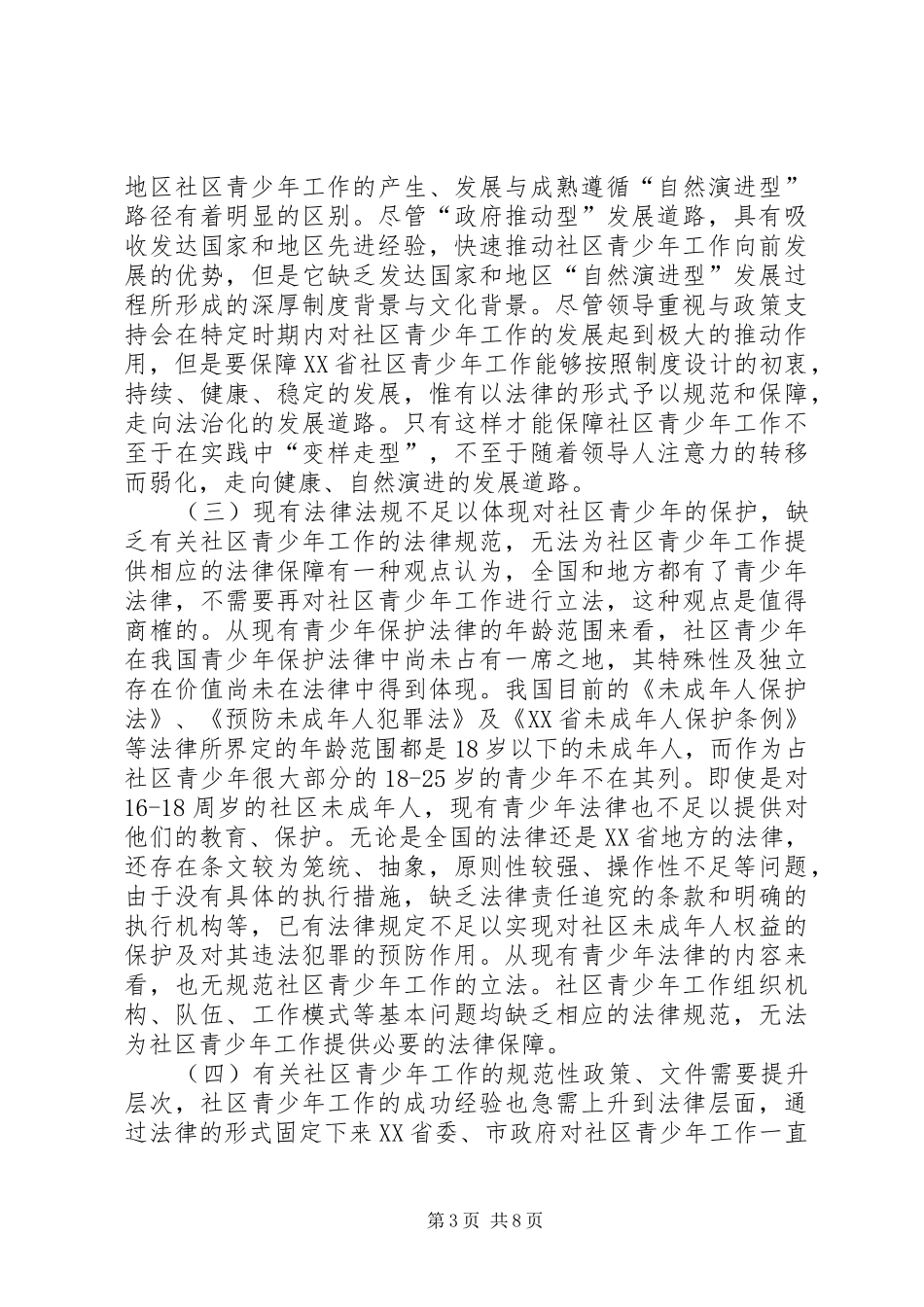 地区社区青少年工作的产生、发展与成熟遵循“自然演进型”路径有着明显的区别。尽管“政府推动型”发展道路，具有吸收发达国家和地区先进经验，快速推动社区青少年工作向前发展的优势，但是它缺乏发达国家和地区“自然演进型”发展过程所形成的深厚制度背景与文化背景。尽管领导重视与政策支持会在特定时期内对社区青少年工作的发展起到极大的推动作用，但是要保障XX省社区青少年工作能够按照制度设计的初衷，持续、健康、稳定的发展，惟有以法律的形式予以规范和保障，走向法治化的发展道路。只有这样才能保障社区青少年工作不至于在实践中“变样走型”，不至于随着领导人注意力的转移而弱化，走向健康、自然演进的发展道路。

（三）现有法律法规不足以体现对社区青少年的保护，缺乏有关社区青少年工作的法律规范，无法为社区青少年工作提供相应的法律保障有一种观点认为，全国和地方都有了青少年法律，不需要再对社区青少年工作进行立法，这种观点是值得商榷的。从现有青少年保护法律的年龄范围来看，社区青少年在我国青少年保护法律中尚未占有一席之地，其特殊性及独立存在价值尚未在法律中得到体现。我国目前的《未成年人保护法》、《预防未成年人犯罪法》及《XX省未成年人保护条例》等法律所界定的年龄范围都是18岁以下的未成年人，而作为占社区青少年很大部分的18-25岁的青少年不在其列。即使是对16-18周岁的社区未成年人，现有青少年法律也不足以提供对他们的教育、保护。无论是全国的法律还是XX省地方的法律，还存在条文较为笼统、抽象，原则性较强、操作性不足等问题，由于没有具体的执行措施，缺乏法律责任追究的条款和明确的执行机构等，已有法律规定不足以实现对社区未成年人权益的保护及对其违法犯罪的预防作用。从现有青少年法律的内容来看，也无规范社区青少年工作的立法。社区青少年工作组织机构、队伍、工作模式等基本问题均缺乏相应的法律规范，无法为社区青少年工作提供必要的法律保障。

（四）有关社区青少年工作的规范性政策、文件需要提升层次，社区青少年工作的成功经验也急需上升到法律层面，通过法律的形式固定下来XX省委、市政府对社区青少年工作一直

第3页 共8页